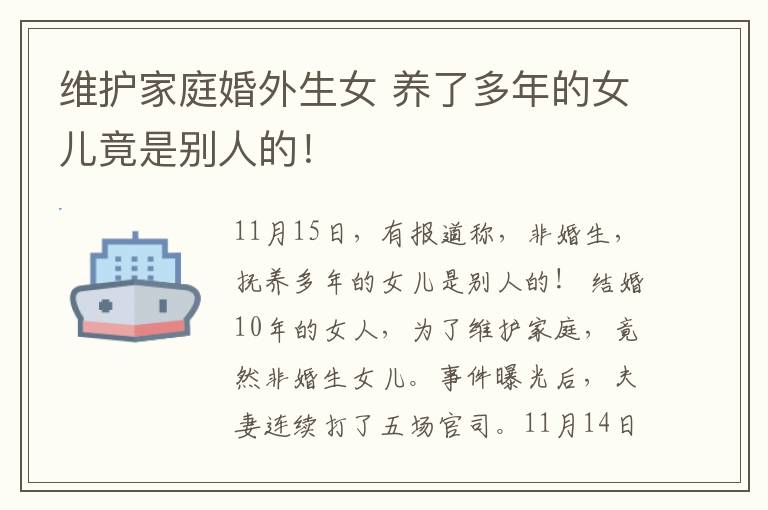 维护家庭婚外生女 养了多年的女儿竟是别人的!

11月15日，有报道称，非婚生，抚养多年的女儿是别人的！结婚10年的女人，为了维护家庭，竟然非婚生女儿。事件曝光后，夫妻连续打了五场官司。11月14日